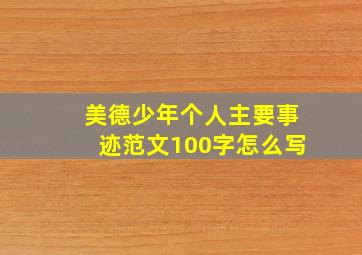 美德少年个人主要事迹范文100字怎么写